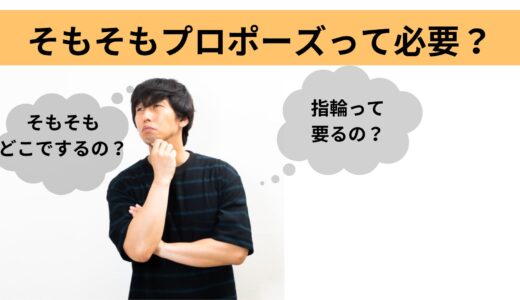 そもそもプロポーズって必要？

そもそも
どこでするの？

指輪って
要るの？